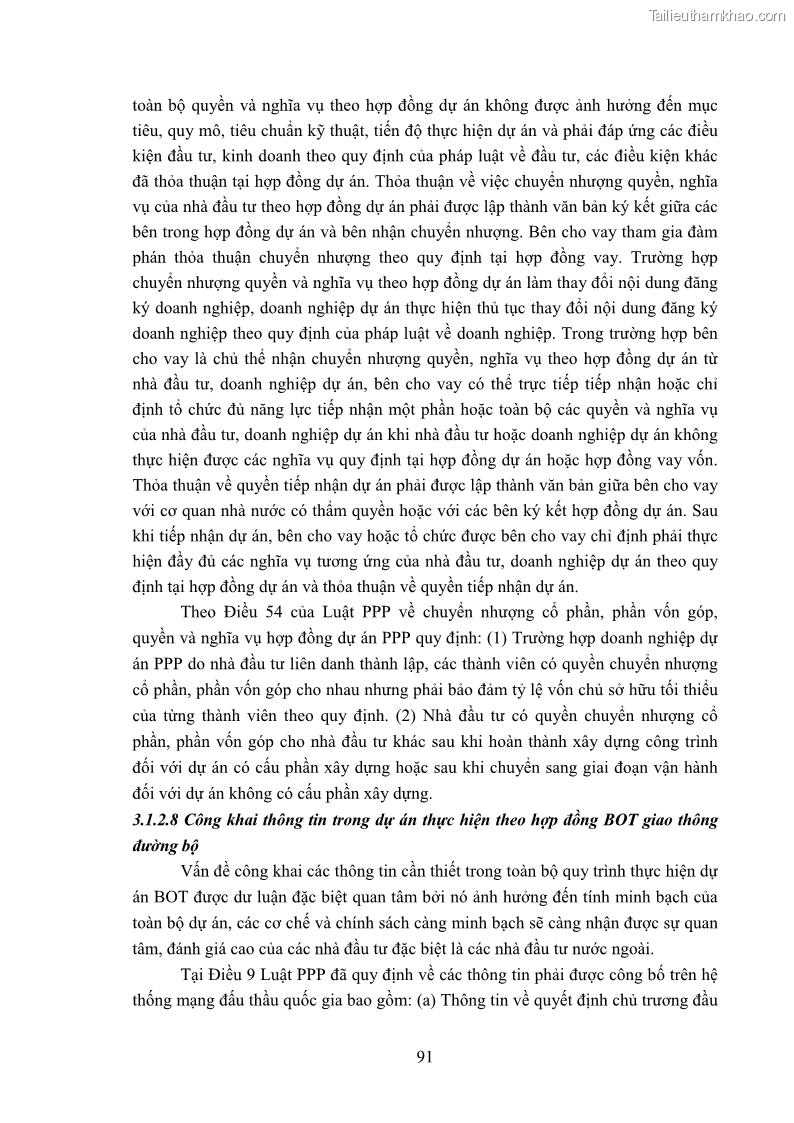 Tailieuthamkhao.com

toàn bộ quyền và nghĩa vụ theo hợp đồng dự án không được ảnh hưởng đến mục tiêu, quy mô, tiêu chuẩn kỹ thuật, tiến độ thực hiện dự án và phải đáp ứng các điều kiện đầu tư, kinh doanh theo quy định của pháp luật về đầu tư, các điều kiện khác đã thỏa thuận tại hợp đồng dự án. Thỏa thuận về việc chuyển nhượng quyền, nghĩa vụ của nhà đầu tư theo hợp đồng dự án phải được lập thành văn bản ký kết giữa các bên trong hợp đồng dự án và bên nhận chuyển nhượng. Bên cho vay tham gia đàm phán thỏa thuận chuyển nhượng theo quy định tại hợp đồng vay. Trường hợp chuyển nhượng quyền và nghĩa vụ theo hợp đồng dự án làm thay đổi nội dung đăng ký doanh nghiệp, doanh nghiệp dự án thực hiện thủ tục thay đổi nội dung đăng ký doanh nghiệp theo quy định của pháp luật về doanh nghiệp. Trong trường hợp bên cho vay là chủ thể nhận chuyển nhượng quyền, nghĩa vụ theo hợp đồng dự án từ nhà đầu tư, doanh nghiệp dự án, bên cho vay có thể trực tiếp tiếp nhận hoặc chỉ định tổ chức đủ năng lực tiếp nhận một phần hoặc toàn bộ các quyền và nghĩa vụ của nhà đầu tư, doanh nghiệp dự án khi nhà đầu tư hoặc doanh nghiệp dự án không thực hiện được các nghĩa vụ quy định tại hợp đồng dự án hoặc hợp đồng vay vốn. Thỏa thuận về quyền tiếp nhận dự án phải được lập thành văn bản giữa bên cho vay với cơ quan nhà nước có thẩm quyền hoặc với các bên ký kết hợp đồng dự án. Sau khi tiếp nhận dự án, bên cho vay hoặc tổ chức được bên cho vay chỉ định phải thực hiện đầy đủ các nghĩa vụ tương ứng của nhà đầu tư, doanh nghiệp dự án theo quy định tại hợp đồng dự án và thỏa thuận về quyền tiếp nhận dự án.

Theo Điều 54 của Luật PPP về chuyển nhượng cổ phần, phần vốn góp, quyền và nghĩa vụ hợp đồng dự án PPP quy định: (1) Trường hợp doanh nghiệp dự án PPP do nhà đầu tư liên danh thành lập, các thành viên có quyền chuyển nhượng cổ phần, phần vốn góp cho nhau nhưng phải bảo đảm tỷ lệ vốn chủ sở hữu tối thiểu của từng thành viên theo quy định. (2) Nhà đầu tư có quyền chuyển nhượng cổ phần, phần vốn góp cho nhà đầu tư khác sau khi hoàn thành xây dựng công trình đối với dự án có cấu phần xây dựng hoặc sau khi chuyển sang giai đoạn vận hành đối với dự án không có cấu phần xây dựng.

3.1.2.8 Công khai thông tin trong dự án thực hiện theo hợp đồng BOT giao thông đường bộ

Vấn đề công khai các thông tin cần thiết trong toàn bộ quy trình thực hiện dự án BOT được dư luận đặc biệt quan tâm bởi nó ảnh hưởng đến tính minh bạch của toàn bộ dự án, các cơ chế và chính sách càng minh bạch sẽ càng nhận được sự quan tâm, đánh giá cao của các nhà đầu tư đặc biệt là các nhà đầu tư nước ngoài.

Tại Điều 9 Luật PPP đã quy định về các thông tin phải được công bố trên hệ thống mạng đấu thầu quốc gia bao gồm: (a) Thông tin về quyết định chủ trương đầu

91